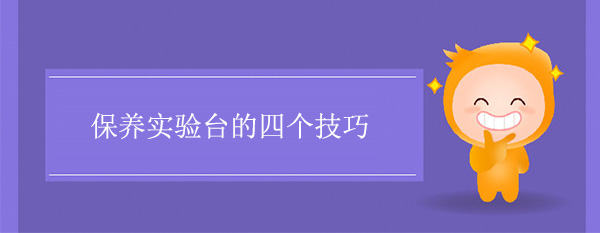 保养实验台的四个技巧